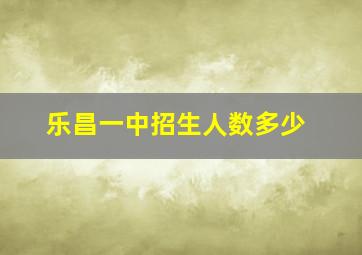 乐昌一中招生人数多少